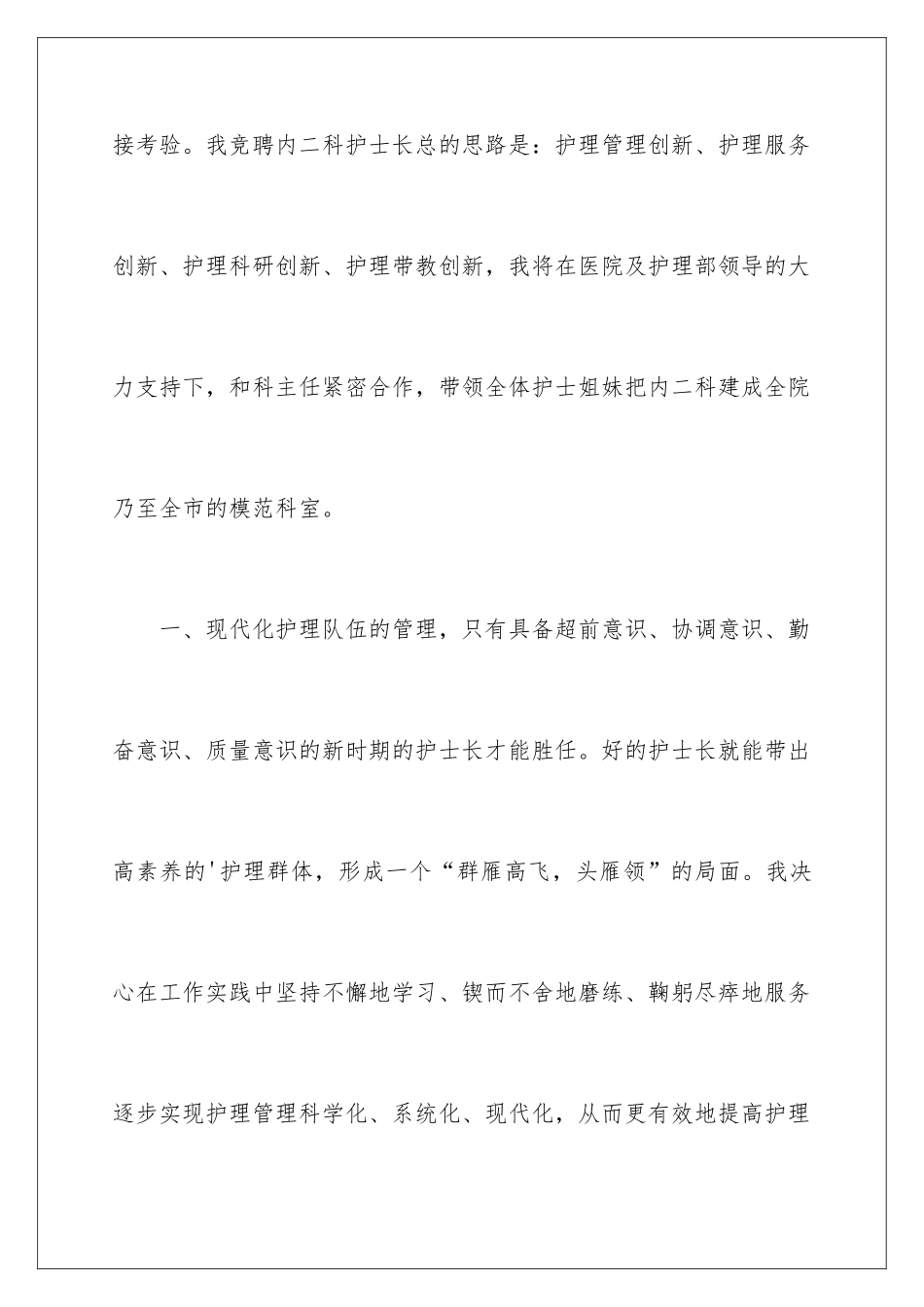 接考验。我竞聘内二科护士长总的思路是：护理管理创新、护理服务创新、护理科研创新、护理带教创新，我将在医院及护理部领导的大力支持下，和科主任紧密合作，带领全体护士姐妹把内二科建成全院乃至全市的模范科室。

一、现代化护理队伍的管理，只有具备超前意识、协调意识、勤奋意识、质量意识的新时期的护士长才能胜任。好的护士长就能带出高素养的'护理群体，形成一个“群雁高飞，头雁领”的局面。我决心在工作实践中坚持不懈地学习、锲而不舍地磨练、鞠躬尽瘁地服务逐步实现护理管理科学化、系统化、现代化，从而更有效地提高护理